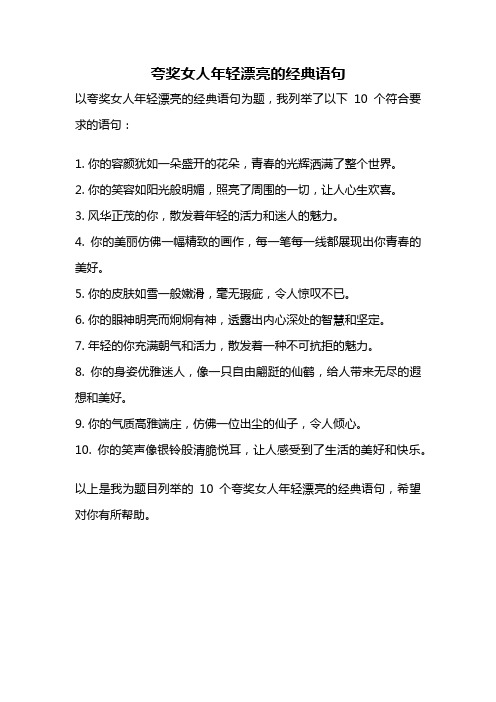 夸奖女人年轻漂亮的经典语句

以夸奖女人年轻漂亮的经典语句为题，我列举了以下 10 个符合要求的语句：

1. 你的容颜犹如一朵盛开的花朵，青春的光辉洒满了整个世界。

2. 你的笑容如阳光般明媚，照亮了周围的一切，让人心生欢喜。

3. 风华正茂的你，散发着年轻的活力和迷人的魅力。

4. 你的美丽仿佛一幅精致的画作，每一笔每一线都展现出你青春的美好。

5. 你的皮肤如雪一般嫩滑，毫无瑕疵，令人惊叹不已。

6. 你的眼神明亮而炯炯有神，透露出内心深处的智慧和坚定。

7. 年轻的你充满朝气和活力，散发着一种不可抗拒的魅力。

8. 你的身姿优雅迷人，像一只自由翩跹的仙鹤，给人带来无尽的遐想和美好。

9. 你的气质高雅端庄，仿佛一位出尘的仙子，令人倾心。

10. 你的笑声像银铃般清脆悦耳，让人感受到了生活的美好和快乐。

以上是我为题目列举的 10 个夸奖女人年轻漂亮的经典语句，希望对你有所帮助。